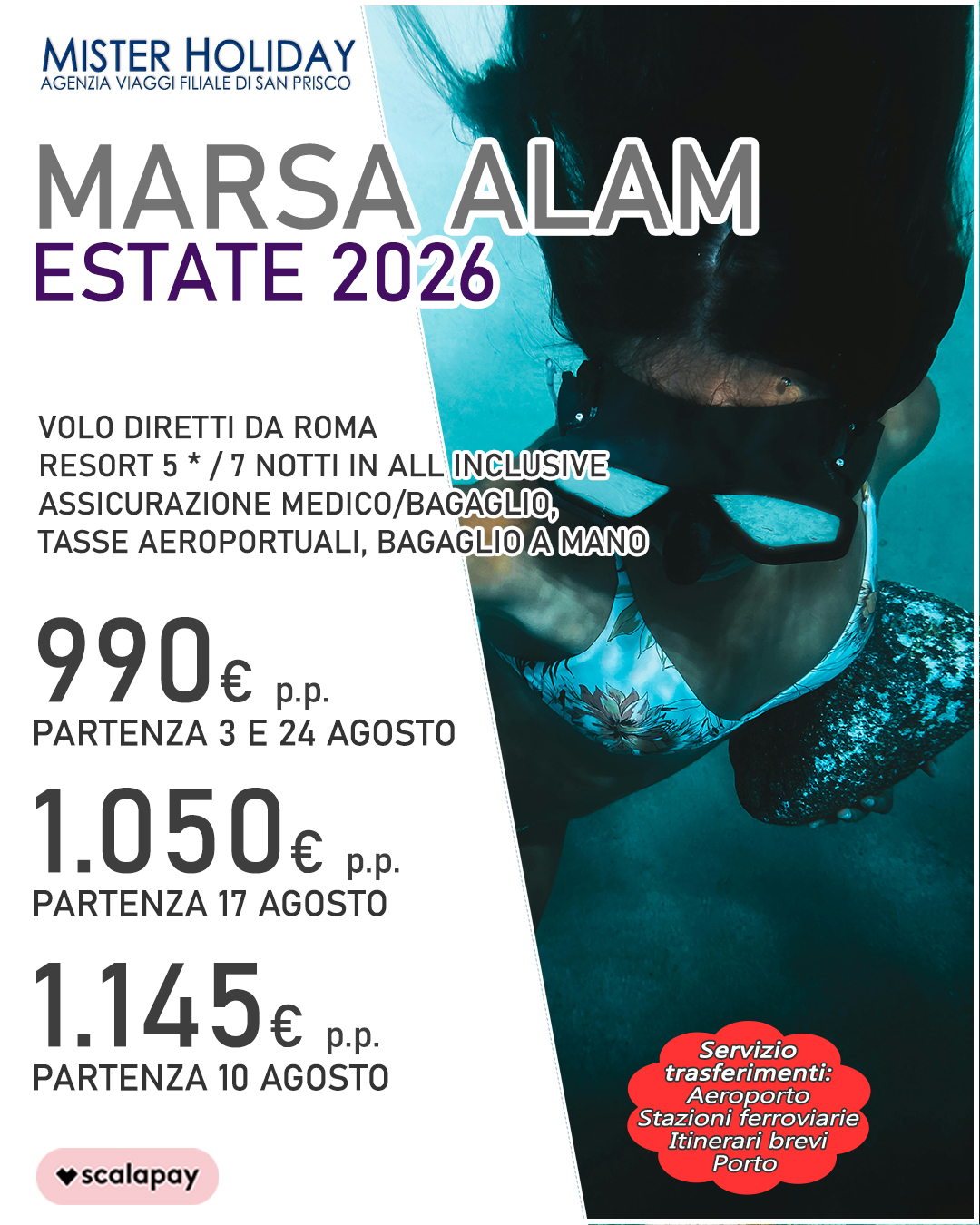 MISTER HOLIDAY
AGENZIA VIAGGI FILIALE DI SAN PRISCO

MARSA ALAM
ESTATE 2026

VOLO DIRETTI DA ROMA
RESORT 5 * / 7 NOTTI IN ALL INCLUSIVE
ASSICURAZIONE MEDICO/BAGAGLIO,
TASSE AEROPORTUALI, BAGAGLIO A MANO

990€ p.p.
PARTENZA 3 E 24 AGOSTO

1.050€ p.p.
PARTENZA 17 AGOSTO

1.145€ p.p.
PARTENZA 10 AGOSTO

scalapay

Servizio
trasferimenti:
Aeroporto
Stazioni ferroviarie
Itinerari brevi
Porto